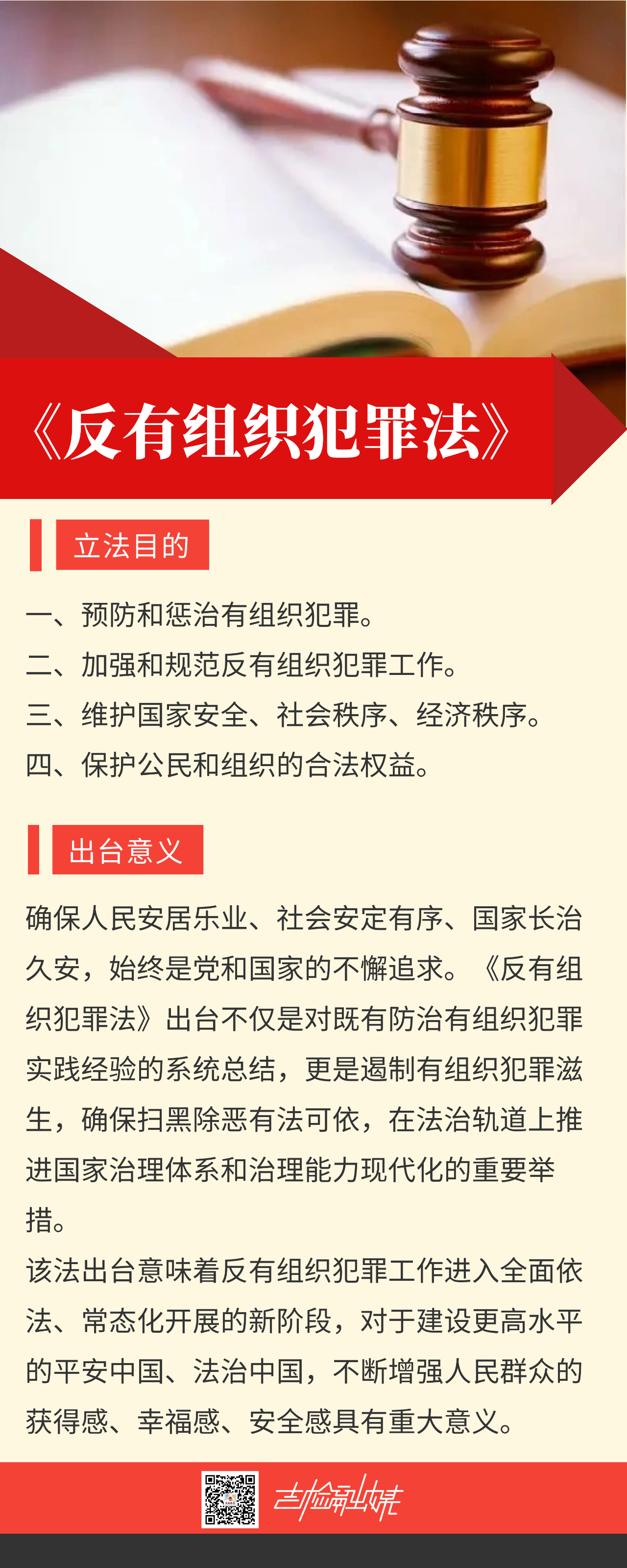 《反有组织犯罪法》

立法目的

一、预防和惩治有组织犯罪。
二、加强和规范反有组织犯罪工作。
三、维护国家安全、社会秩序、经济秩序。
四、保护公民和组织的合法权益。

出台意义

确保人民安居乐业、社会安定有序、国家长治久安，始终是党和国家的不懈追求。《反有组织犯罪法》出台不仅是对既有防治有组织犯罪实践经验的系统总结，更是遏制有组织犯罪滋生，确保扫黑除恶有法可依，在法治轨道上推进国家治理体系和治理能力现代化的重要举措。
该法出台意味着反有组织犯罪工作进入全面依法、常态化开展的新阶段，对于建设更高水平的平安中国、法治中国，不断增强人民群众的获得感、幸福感、安全感具有重大意义。

吉检融媒